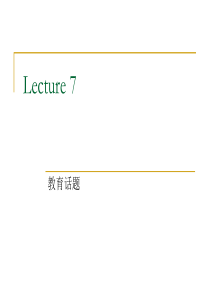 Lecture 7

教育话题